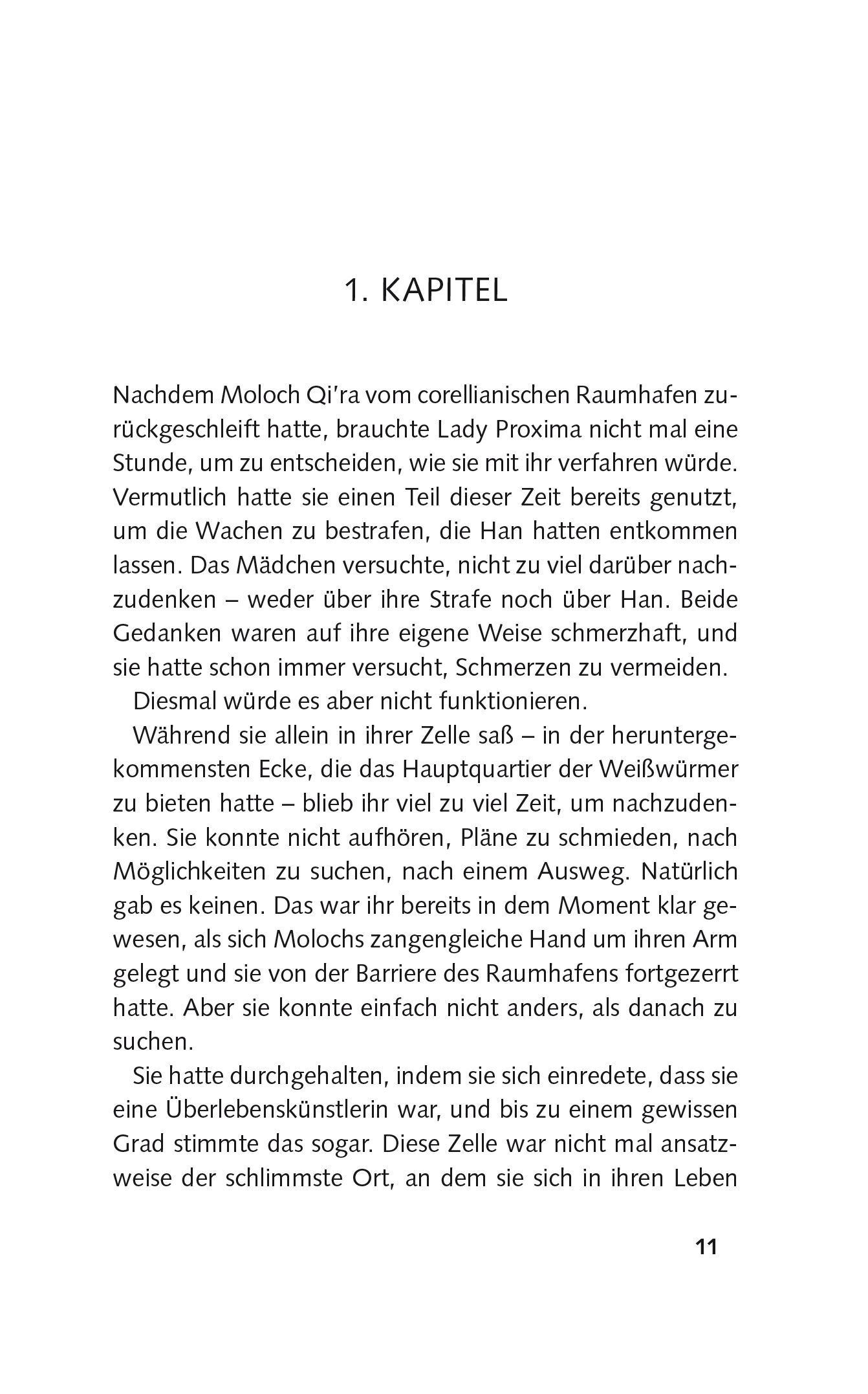 1. KAPITEL

Nachdem Moloch Qi'ra vom corellianischen Raumhafen zurückgeschleift hatte, brauchte Lady Proxima nicht mal eine Stunde, um zu entscheiden, wie sie mit ihr verfahren würde. Vermutlich hatte sie einen Teil dieser Zeit bereits genutzt, um die Wachen zu bestrafen, die Han hatten entkommen lassen. Das Mädchen versuchte, nicht zu viel darüber nachzudenken – weder über ihre Strafe noch über Han. Beide Gedanken waren auf ihre eigene Weise schmerzhaft, und sie hatte schon immer versucht, Schmerzen zu vermeiden.

Diesmal würde es aber nicht funktionieren.

Während sie allein in ihrer Zelle saß – in der heruntergekommensten Ecke, die das Hauptquartier der Weißwürmer zu bieten hatte – blieb ihr viel zu viel Zeit, um nachzudenken. Sie konnte nicht aufhören, Pläne zu schmieden, nach Möglichkeiten zu suchen, nach einem Ausweg. Natürlich gab es keinen. Das war ihr bereits in dem Moment klar gewesen, als sich Molochs zangengleiche Hand um ihren Arm gelegt und sie von der Barriere des Raumhafens fortgezerrt hatte. Aber sie konnte einfach nicht anders, als danach zu suchen.

Sie hatte durchgehalten, indem sie sich einredete, dass sie eine Überlebenskünstlerin war, und bis zu einem gewissen Grad stimmte das sogar. Diese Zelle war nicht mal ansatzweise der schlimmste Ort, an dem sie sich in ihren Leben

11